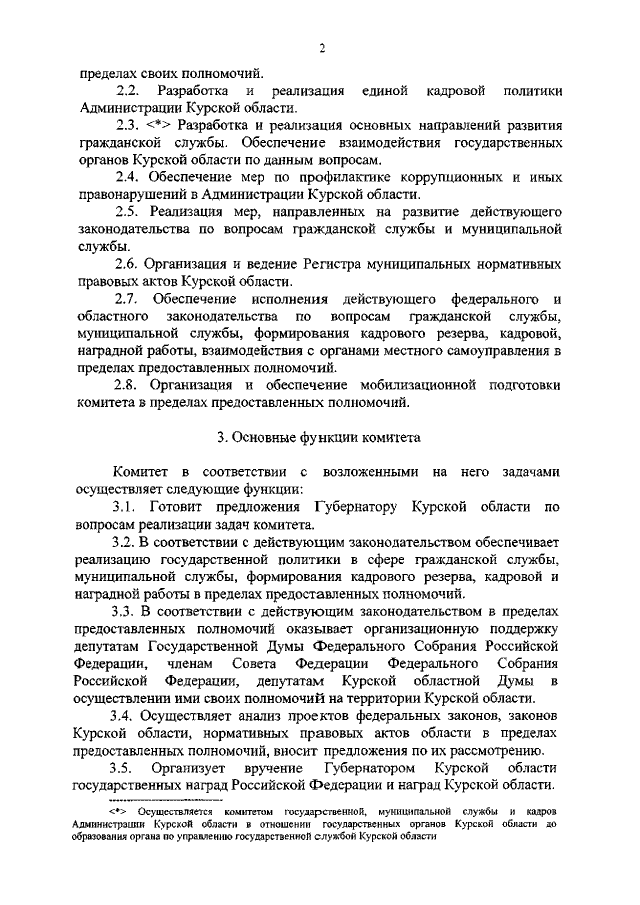 2

пределах своих полномочий.

2.2. Разработка и реализация единой кадровой политики Администрации Курской области.

2.3. <*> Разработка и реализация основных направлений развития гражданской службы. Обеспечение взаимодействия государственных органов Курской области по данным вопросам.

2.4. Обеспечение мер по профилактике коррупционных и иных правонарушений в Администрации Курской области.

2.5. Реализация мер, направленных на развитие действующего законодательства по вопросам гражданской службы и муниципальной службы.

2.6. Организация и ведение Регистра муниципальных нормативных правовых актов Курской области.

2.7. Обеспечение исполнения действующего федерального и областного законодательства по вопросам гражданской службы, муниципальной службы, формирования кадрового резерва, кадровой, наградной работы, взаимодействия с органами местного самоуправления в пределах предоставленных полномочий.

2.8. Организация и обеспечение мобилизационной подготовки комитета в пределах предоставленных полномочий.

3. Основные функции комитета

Комитет в соответствии с возложенными на него задачами осуществляет следующие функции:

3.1. Готовит предложения Губернатору Курской области по вопросам реализации задач комитета.

3.2. В соответствии с действующим законодательством обеспечивает реализацию государственной политики в сфере гражданской службы, муниципальной службы, формирования кадрового резерва, кадровой и наградной работы в пределах предоставленных полномочий.

3.3. В соответствии с действующим законодательством в пределах предоставленных полномочий оказывает организационную поддержку депутатам Государственной Думы Федерального Собрания Российской Федерации, членам Совета Федерации Федерального Собрания Российской Федерации, депутатам Курской областной Думы в осуществлении ими своих полномочий на территории Курской области.

3.4. Осуществляет анализ проектов федеральных законов, законов Курской области, нормативных правовых актов области в пределах предоставленных полномочий, вносит предложения по их рассмотрению.

3.5. Организует вручение Губернатором Курской области государственных наград Российской Федерации и наград Курской области.

<*> Осуществляется комитетом государственной, муниципальной службы и кадров Администрации Курской области в отношении государственных органов Курской области до образования органа по управлению государственной службой Курской области